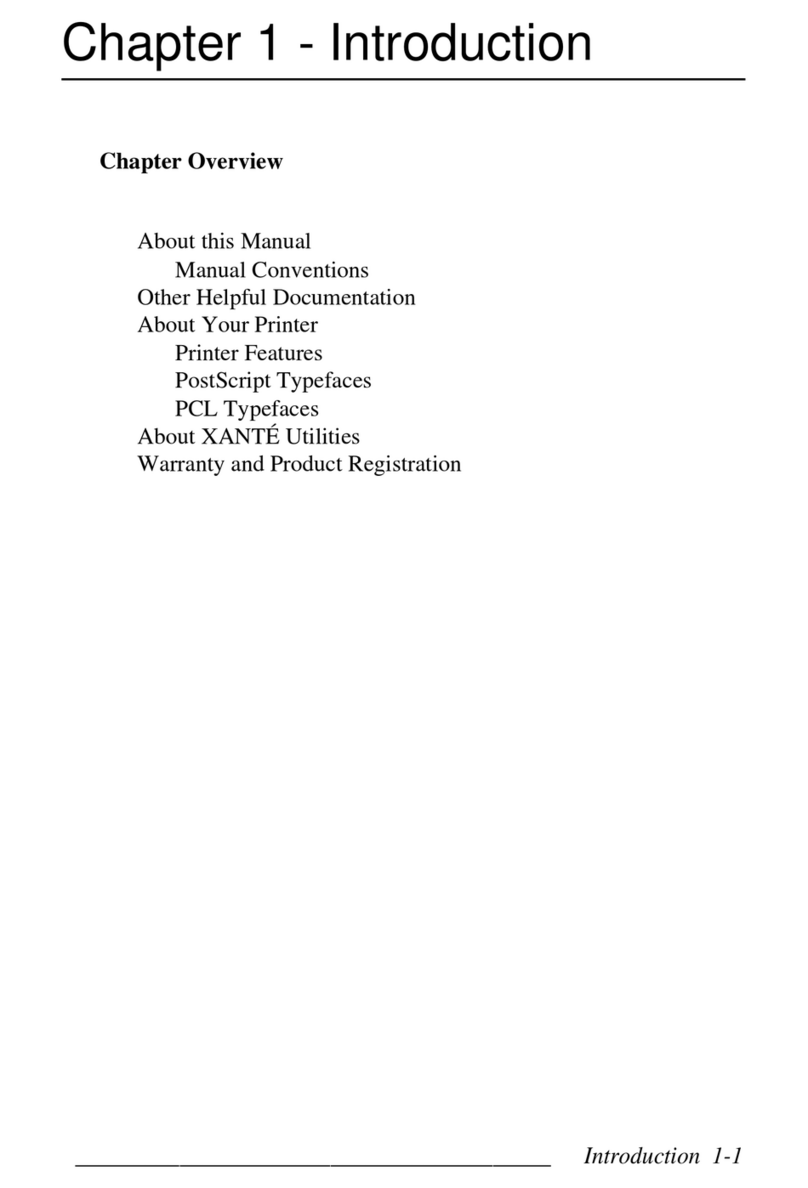 Chapter 1 - Introduction

Chapter Overview

About this Manual
Manual Conventions
Other Helpful Documentation
About Your Printer
Printer Features
PostScript Typefaces
PCL Typefaces
About XANTÉ Utilities
Warranty and Product Registration

Introduction 1-1